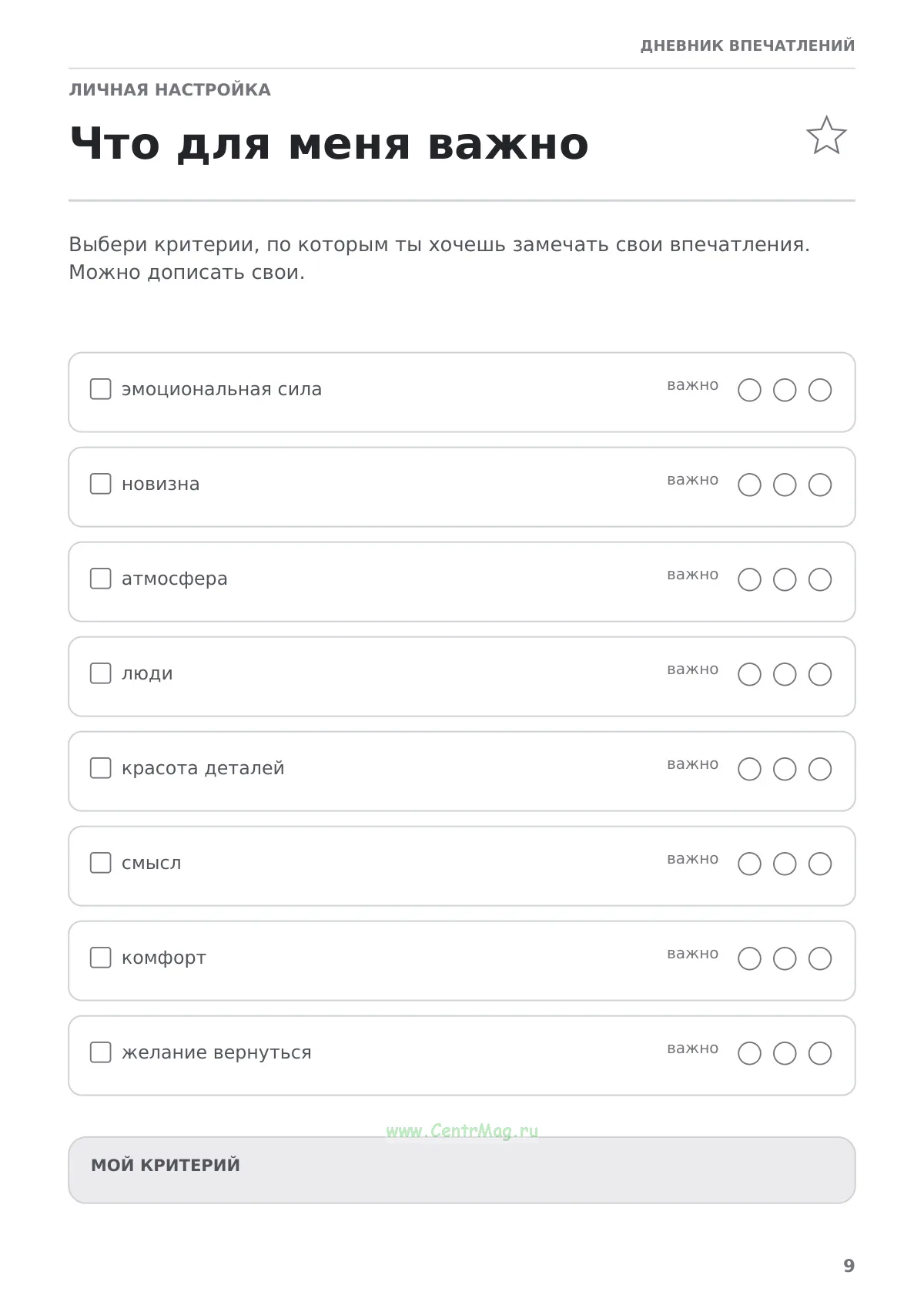 ДНЕВНИК ВПЕЧАТЛЕНИЙ

ЛИЧНАЯ НАСТРОЙКА

Что для меня важно

Выбери критерии, по которым ты хочешь замечать свои впечатления. Можно дописать свои.

☐ эмоциональная сила важно

☐ новизна важно

☐ атмосфера важно

☐ люди важно

☐ красота деталей важно

☐ смысл важно

☐ комфорт важно

☐ желание вернуться важно

МОЙ КРИТЕРИЙ

9

www.CentrMag.ru